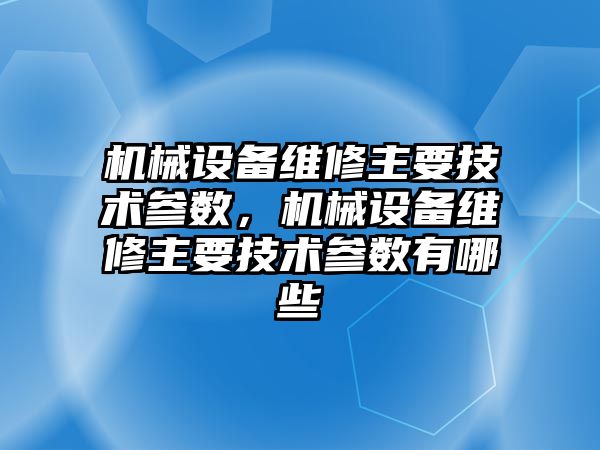 机械设备维修主要技术参数，机械设备维修主要技术参数有哪些